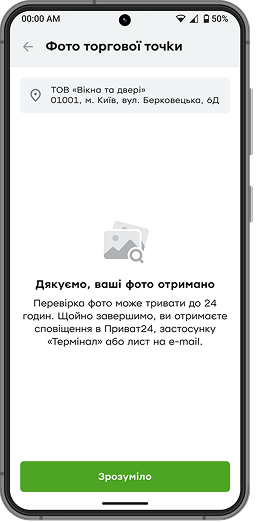 00:00 AM 50%

Фото торгової точки

ТОВ «Вікна та двері»
01001, м. Київ, вул. Берковецька, 6Д

Дякуємо, ваші фото отримано

Перевірка фото може тривати до 24 годин. Щойно завершимо, ви отримаєте сповіщення в Приват24, застосунку «Термінал» або лист на e-mail.

Зрозуміло